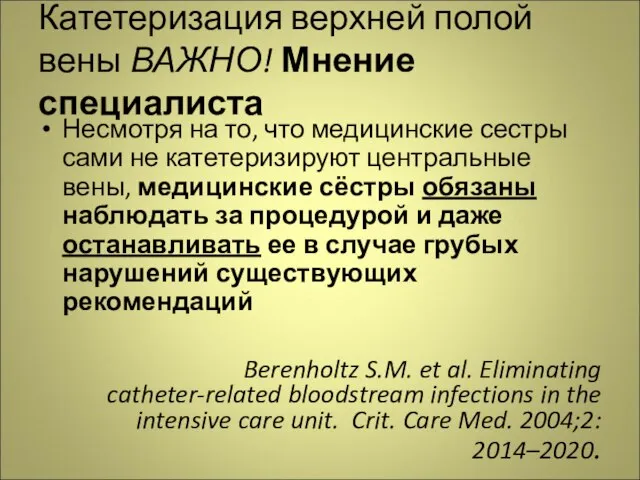 Катетеризация верхней полой вены ВАЖНО! Мнение специалиста

• Несмотря на то, что медицинские сестры сами не катетеризируют центральные вены, медицинские сёстры обязаны наблюдать за процедурой и даже останавливать ее в случае грубых нарушений существующих рекомендаций

Berenholtz S.M. et al. Eliminating catheter-related bloodstream infections in the intensive care unit. Crit. Care Med. 2004;2: 2014–2020.